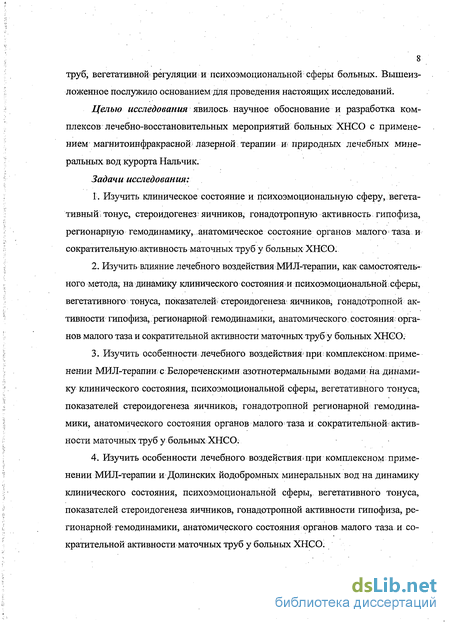 8

труб, вегетативной регуляции и психоэмоциональной сферы больных. Вышеизложенное послужило основанием для проведения настоящих исследований.

Целью исследования явилось научное обоснование и разработка комплексов лечебно-восстановительных мероприятий больных ХНСО с применением магнитоинфракрасной лазерной терапии и природных лечебных минеральных вод курорта Нальчик.

Задачи исследования:

1. Изучить клиническое состояние и психоэмоциональную сферу, вегетативный тонус, стероидогенез яичников, гонадотропную активность гипофиза, регионарную гемодинамику, анатомическое состояние органов малого таза и сократительную активность маточных труб у больных ХНСО.

2. Изучить влияние лечебного воздействия МИЛ-терапии, как самостоятельного метода, на динамику клинического состояния и психоэмоциональной сферы, вегетативного тонуса, показателей стероидогенеза яичников, гонадотропной активности гипофиза, регионарной гемодинамики, анатомического состояния органов малого таза и сократительной активности маточных труб у больных ХНСО.

3. Изучить особенности лечебного воздействия при комплексном применении МИЛ-терапии с Белореченскими азотнотермальными водами на динамику клинического состояния, психоэмоциональной сферы, вегетативного тонуса, показателей стероидогенеза яичников, гонадотропной регионарной гемодинамики, анатомического состояния органов малого таза и сократительной активности маточных труб у больных ХНСО.

4. Изучить особенности лечебного воздействия при комплексном применении МИЛ-терапии и Долинских йодобромных минеральных вод на динамику клинического состояния, психоэмоциональной сферы, вегетативного тонуса, показателей стероидогенеза яичников, гонадотропной активности гипофиза, регионарной гемодинамики, анатомического состояния органов малого таза и сократительной активности маточных труб у больных ХНСО.

dsLib.net
библиотека диссертаций